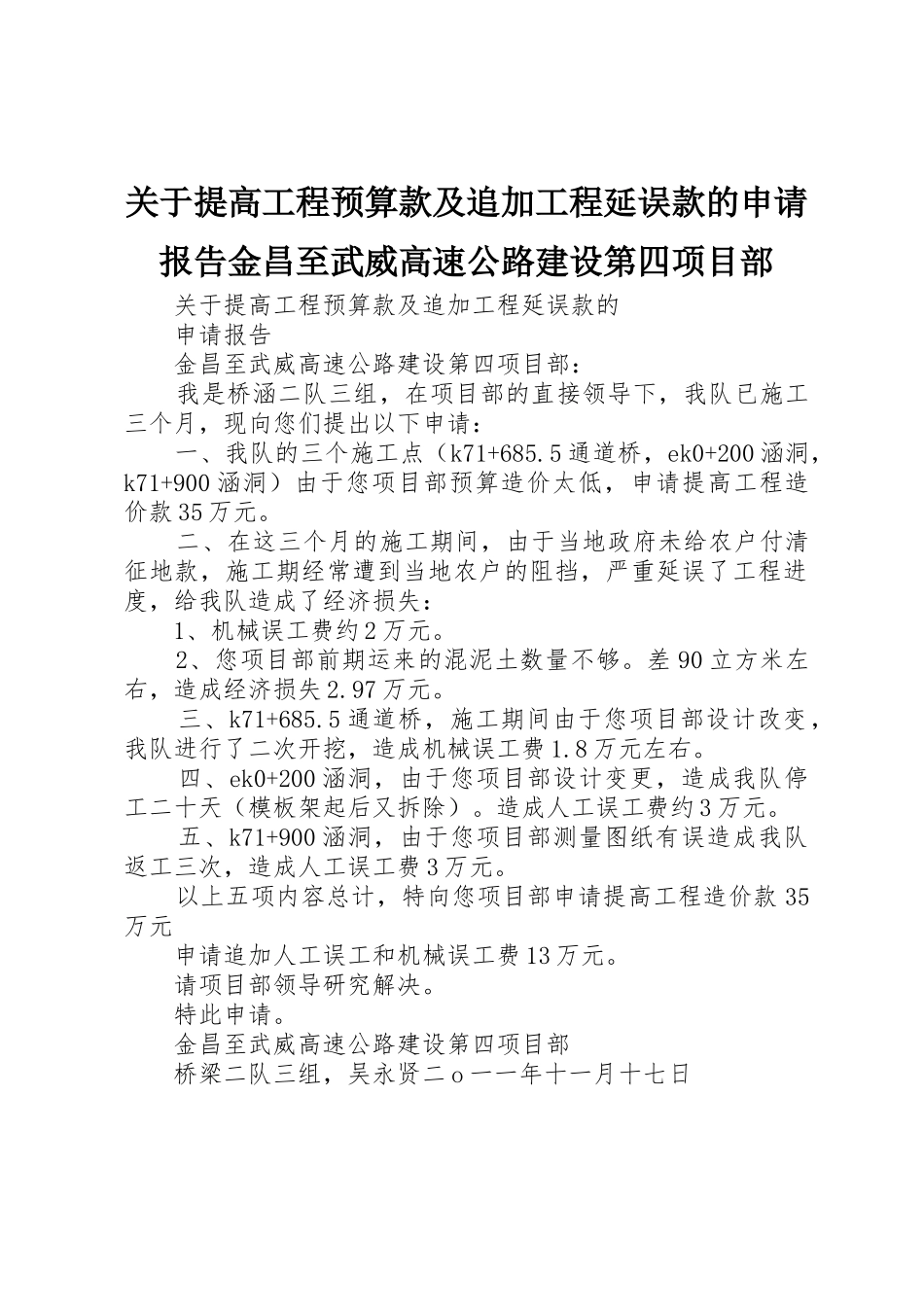 关于提高工程预算款及追加工程延误款的申请报告金昌至武威高速公路建设第四项目部

关于提高工程预算款及追加工程延误款的

申请报告

金昌至武威高速公路建设第四项目部：

我是桥涵二队三组，在项目部的直接领导下，我队已施工三个月，现向您们提出以下申请：

一、我队的三个施工点（k71+685.5通道桥，ek0+200涵洞，k71+900涵洞）由于您项目部预算造价太低，申请提高工程造价款35万元。

二、在这三个月的施工期间，由于当地政府未给农户付清征地款，施工期经常遭到当地农户的阻挡，严重延误了工程进度，给我队造成了经济损失：

1、机械误工费约2万元。

2、您项目部前期运来的混泥土数量不够。差90立方米左右，造成经济损失2.97万元。

三、k71+685.5通道桥，施工期间由于您项目部设计改变，我队进行了二次开挖，造成机械误工费1.8万元左右。

四、ek0+200涵洞，由于您项目部设计变更，造成我队停工二十天（模板架起后又拆除）。造成人工误工费约3万元。

五、k71+900涵洞，由于您项目部测量图纸有误造成我队返工三次，造成人工误工费3万元。

以上五项内容总计，特向您项目部申请提高工程造价款35万元

申请追加人工误工和机械误工费13万元。

请项目部领导研究解决。

特此申请。

金昌至武威高速公路建设第四项目部

桥梁二队三组，吴永贤二ｏ一一年十一月十七日